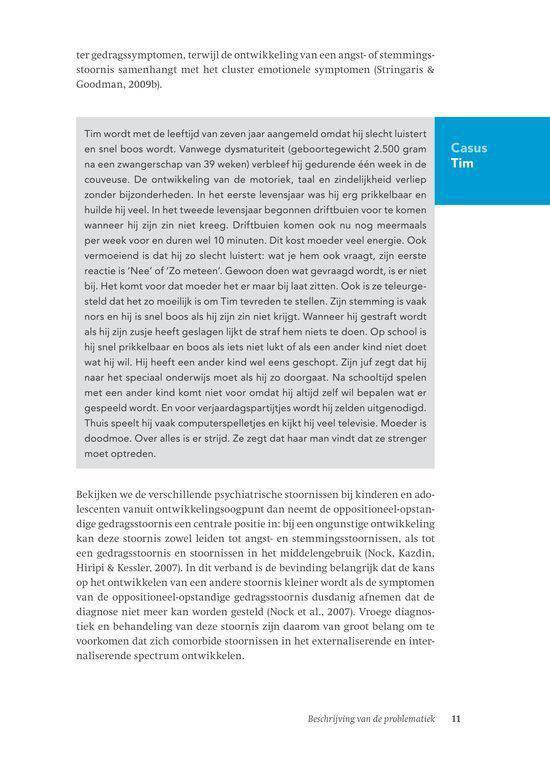 ter gedragssymptomen, terwijl de ontwikkeling van een angst- of stemmingsstoornis samenhangt met het cluster emotionele symptomen (Stringaris & Goodman, 2009b).

Tim wordt met de leeftijd van zeven jaar aangemeld omdat hij slecht luistert en snel boos wordt. Vanwege dysmaturiteit (geboortegewicht 2.500 gram na een zwangerschap van 39 weken) verbleef hij gedurende één week in de couveuse. De ontwikkeling van de motoriek, taal en zindelijkheid verliep zonder bijzonderheden. In het eerste levensjaar was hij erg prikkelbaar en huilde hij veel. In het tweede levensjaar begonnen driftbuien voor te komen wanneer hij zijn zin niet kreeg. Driftbuien komen ook nu nog meermaals per week voor en duren wel 10 minuten. Dit kost moeder veel energie. Ook vermoeiend is dat hij zo slecht luistert: wat je hem ook vraagt, zijn eerste reactie is 'Nee' of 'Zo meteen'. Gewoon doen wat gevraagd wordt, is er niet bij. Het komt voor dat moeder het er maar bij laat zitten. Ook is ze teleurgesteld dat het zo moeilijk is om Tim tevreden te stellen. Zijn stemming is vaak nors en hij is snel boos als hij zijn zin niet krijgt. Wanneer hij gestraft wordt als hij zijn zusje heeft geslagen lijkt de straf hem niets te doen. Op school is hij snel prikkelbaar en boos als iets niet lukt of als een ander kind niet doet wat hij wil. Hij heeft een ander kind wel eens geschopt. Zijn juf zegt dat hij naar het speciaal onderwijs moet als hij zo doorgaat. Na schooltijd spelen met een ander kind komt niet voor omdat hij altijd zelf wil bepalen wat er gespeeld wordt. En voor verjaardagspartijtjes wordt hij zelden uitgenodigd. Thuis speelt hij vaak computerspelletjes en kijkt hij veel televisie. Moeder is doodmoe. Over alles is er strijd. Ze zegt dat haar man vindt dat ze strenger moet optreden.

Casus
Tim

Bekijken we de verschillende psychiatrische stoornissen bij kinderen en adolescenten vanuit ontwikkelingsoogpunt dan neemt de oppositioneel-opstandige gedragsstoornis een centrale positie in: bij een ongunstige ontwikkeling kan deze stoornis zowel leiden tot angst- en stemmingsstoornissen, als tot een gedragsstoornis en stoornissen in het middelengebruik (Nock, Kazdin, Hiripi & Kessler, 2007). In dit verband is de bevinding belangrijk dat de kans op het ontwikkelen van een andere stoornis kleiner wordt als de symptomen van de oppositioneel-opstandige gedragsstoornis dusdanig afnemen dat de diagnose niet meer kan worden gesteld (Nock et al., 2007). Vroege diagnostiek en behandeling van deze stoornis zijn daarom van groot belang om te voorkomen dat zich comorbide stoornissen in het externaliserende en internaliserende spectrum ontwikkelen.

Beschrijving van de problematiek 11